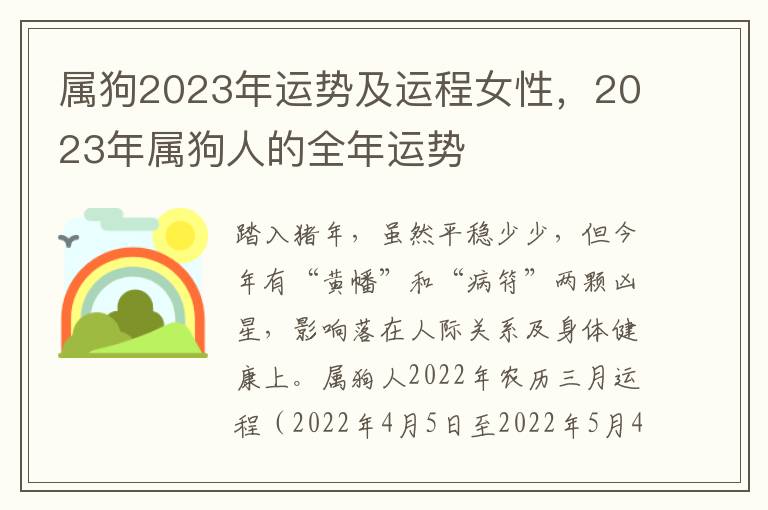 属狗2023年运势及运程女性，2023年属狗人的全年运势

踏入猪年，虽然平稳少少，但今年有“黄幡”和“病符”两颗凶星，影响落在人际关系及身体健康上。属狗人2022年农历三月运程（2022年4月5日至2022年5月4